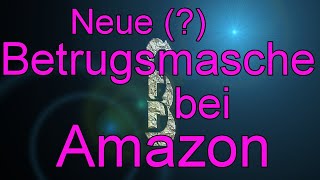 Neue (?)
Betrugsmasche
bei
Amazon